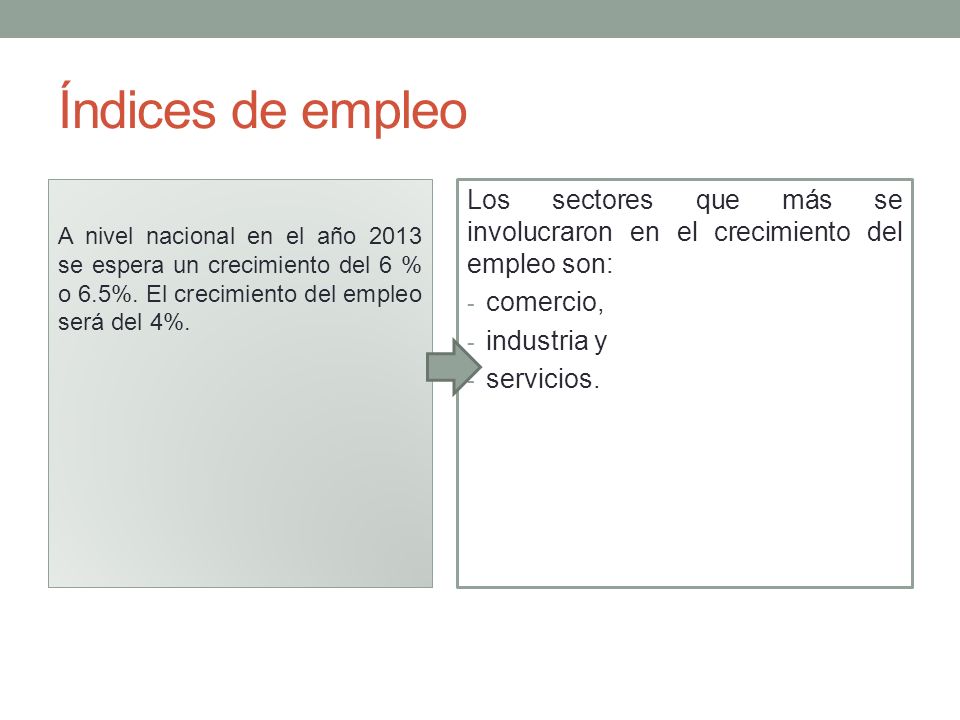 Índices de empleo

A nivel nacional en el año 2013 se espera un crecimiento del 6 % o 6.5%. El crecimiento del empleo será del 4%.

Los sectores que más se involucraron en el crecimiento del empleo son:
- comercio,
- industria y
- servicios.